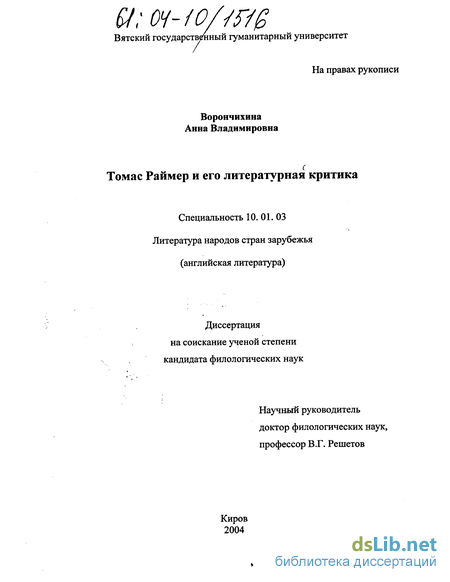 61: 04-10/1516

Вятский государственный гуманитарный университет

На правах рукописи

Ворончихина
Анна Владимировна

Томас Раймер и его литературная критика

Специальность 10. 01. 03

Литература народов стран зарубежья

(английская литература)

Диссертация
на соискание ученой степени
кандидата филологических наук

Научный руководитель
доктор филологических наук,
профессор В.Г. Решетов

Киров
2004

dsLib.net
библиотека диссертаций